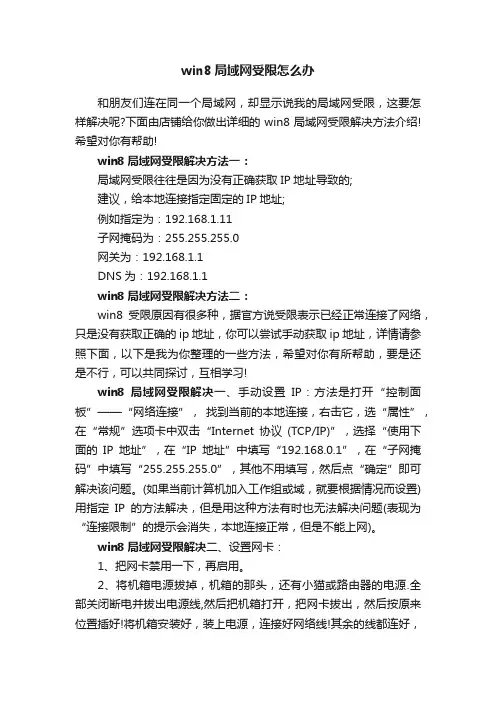 win8 局域网受限怎么办

和朋友们连在同一个局域网，却显示说我的局域网受限，这要怎样解决呢?下面由店铺给你做出详细的 win8 局域网受限解决方法介绍!希望对你有帮助!

win8 局域网受限解决方法一：

局域网受限往往是因为没有正确获取 IP 地址导致的;

建议，给本地连接指定固定的 IP 地址;

例如指定为：192.168.1.11

子网掩码为：255.255.255.0

网关为：192.168.1.1

DNS 为：192.168.1.1

win8 局域网受限解决方法二：

win8 受限原因有很多种，据官方说受限表示已经正常连接了网络，只是没有获取正确的 ip 地址，你可以尝试手动获取 ip 地址，详情请参照下面，以下是我为你整理的一些方法，希望对你有所帮助，要是还是不行，可以共同探讨，互相学习!

win8 局域网受限解决一、手动设置 IP：方法是打开“控制面板”——“网络连接”，找到当前的本地连接，右击它，选“属性”，在“常规”选项卡中双击“Internet 协议 (TCP/IP)”，选择“使用下面的 IP 地址”，在“IP 地址”中填写“192.168.0.1”，在“子网掩码”中填写“255.255.255.0”，其他不用填写，然后点“确定”即可解决该问题。(如果当前计算机加入工作组或域，就要根据情况而设置)用指定 IP 的方法解决，但是用这种方法有时也无法解决问题(表现为“连接限制”的提示会消失，本地连接正常，但是不能上网)。

win8 局域网受限解决二、设置网卡：

1、把网卡禁用一下，再启用。

2、将机箱电源拔掉，机箱的那头，还有小猫或路由器的电源.全部关闭断电并拔出电源线,然后把机箱打开，把网卡拔出，然后按原来位置插好!将机箱安装好，装上电源，连接好网络线!其余的线都连好，